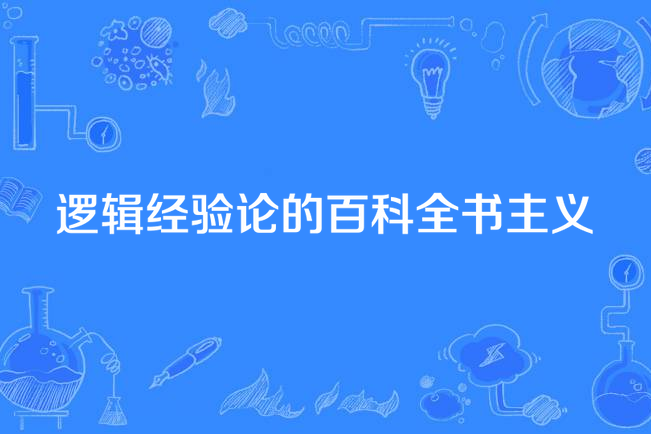 逻辑经验论的百科全书主义